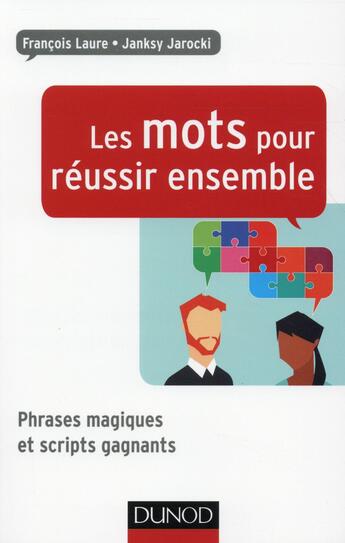 François Laure • Janksy Jarocki

Les mots pour réussir ensemble

Phrases magiques et scripts gagnants

DUNOD